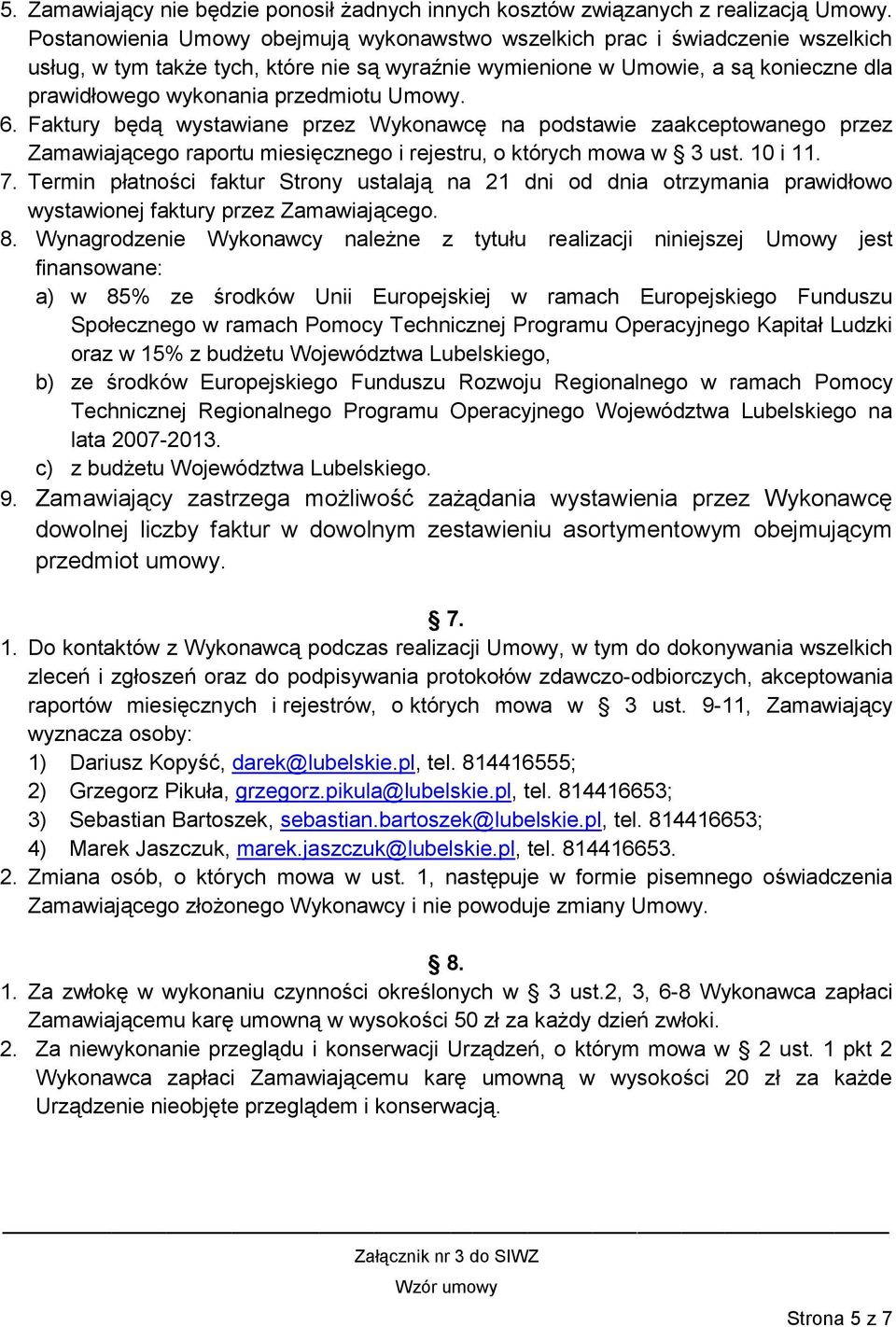 5. Zamawiający nie będzie ponosił żadnych innych kosztów związanych z realizacją Umowy. Postanowienia Umowy obejmują wykonawstwo wszelkich prac i świadczenie wszelkich usług, w tym także tych, które nie są wyraźnie wymienione w Umowie, a są konieczne dla prawidłowego wykonania przedmiotu Umowy.
6. Faktury będą wystawiane przez Wykonawcę na podstawie zaakceptowanego przez Zamawiającego raportu miesięcznego i rejestru, o których mowa w § 3 ust. 10 i 11.
7. Termin płatności faktur Strony ustalają na 21 dni od dnia otrzymania prawidłowo wystawionej faktury przez Zamawiającego.
8. Wynagrodzenie Wykonawcy należne z tytułu realizacji niniejszej Umowy jest finansowane:
a) w 85% ze środków Unii Europejskiej w ramach Europejskiego Funduszu Społecznego w ramach Pomocy Technicznej Programu Operacyjnego Kapitał Ludzki oraz w 15% z budżetu Województwa Lubelskiego,
b) ze środków Europejskiego Funduszu Rozwoju Regionalnego w ramach Pomocy Technicznej Regionalnego Programu Operacyjnego Województwa Lubelskiego na lata 2007-2013.
c) z budżetu Województwa Lubelskiego.
9. Zamawiający zastrzega możliwość zażądania wystawienia przez Wykonawcę dowolnej liczby faktur w dowolnym zestawieniu asortymentowym obejmującym przedmiot umowy.

§ 7.
1. Do kontaktów z Wykonawcą podczas realizacji Umowy, w tym do dokonywania wszelkich zleceń i zgłoszeń oraz do podpisywania protokołów zdawczo-odbiorczych, akceptowania raportów miesięcznych i rejestrów, o których mowa w § 3 ust. 9-11, Zamawiający wyznacza osoby:
1) Dariusz Kopyść, darek@lubelskie.pl, tel. 814416555;
2) Grzegorz Pikuła, grzegorz.pikula@lubelskie.pl, tel. 814416653;
3) Sebastian Bartoszek, sebastian.bartoszek@lubelskie.pl, tel. 814416653;
4) Marek Jaszczuk, marek.jaszczuk@lubelskie.pl, tel. 814416653.
2. Zmiana osób, o których mowa w ust. 1, następuje w formie pisemnego oświadczenia Zamawiającego złożonego Wykonawcy i nie powoduje zmiany Umowy.

§ 8.
1. Za zwłokę w wykonaniu czynności określonych w § 3 ust.2, 3, 6-8 Wykonawca zapłaci Zamawiającemu karę umowną w wysokości 50 zł za każdy dzień zwłoki.
2. Za niewykonanie przeglądu i konserwacji Urządzeń, o którym mowa w § 2 ust. 1 pkt 2 Wykonawca zapłaci Zamawiającemu karę umowną w wysokości 20 zł za każde Urządzenie nieobjęte przeglądem i konserwacją.

Załącznik nr 3 do SIWZ
Wzór umowy
Strona 5 z 7